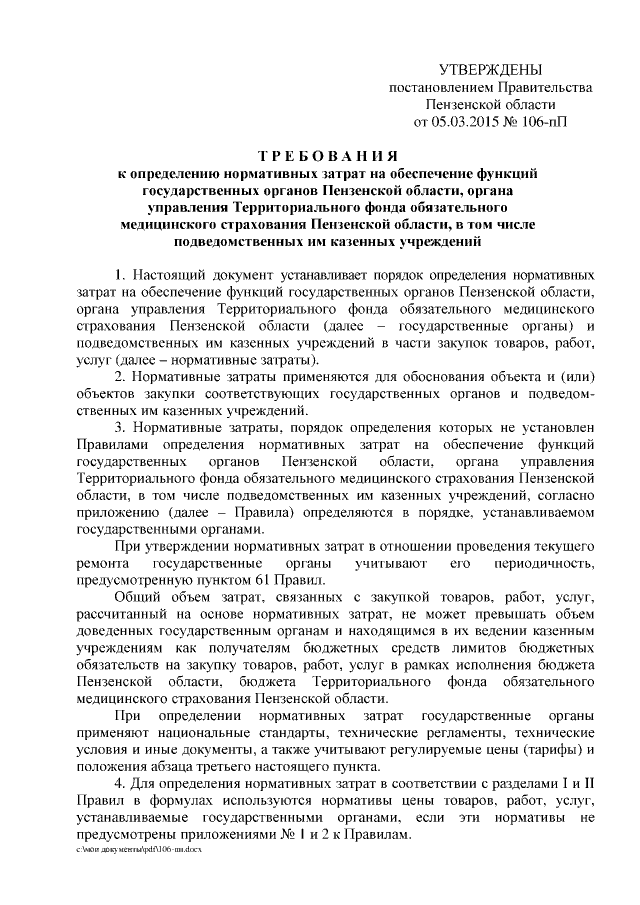 УТВЕРЖДЕНЫ
постановлением Правительства
Пензенской области
от 05.03.2015 № 106-пП

ТРЕБОВАНИЯ
к определению нормативных затрат на обеспечение функций государственных органов Пензенской области, органа управления Территориального фонда обязательного медицинского страхования Пензенской области, в том числе подведомственных им казенных учреждений

1. Настоящий документ устанавливает порядок определения нормативных затрат на обеспечение функций государственных органов Пензенской области, органа управления Территориального фонда обязательного медицинского страхования Пензенской области (далее – государственные органы) и подведомственных им казенных учреждений в части закупок товаров, работ, услуг (далее – нормативные затраты).

2. Нормативные затраты применяются для обоснования объекта и (или) объектов закупки соответствующих государственных органов и подведомственных им казенных учреждений.

3. Нормативные затраты, порядок определения которых не установлен Правилами определения нормативных затрат на обеспечение функций государственных органов Пензенской области, органа управления Территориального фонда обязательного медицинского страхования Пензенской области, в том числе подведомственных им казенных учреждений, согласно приложению (далее – Правила) определяются в порядке, устанавливаемом государственными органами.

При утверждении нормативных затрат в отношении проведения текущего ремонта государственные органы учитывают его периодичность, предусмотренную пунктом 61 Правил.

Общий объем затрат, связанных с закупкой товаров, работ, услуг, рассчитанный на основе нормативных затрат, не может превышать объем доведенных государственным органам и находящимся в их ведении казенным учреждениям как получателям бюджетных средств лимитов бюджетных обязательств на закупку товаров, работ, услуг в рамках исполнения бюджета Пензенской области, бюджета Территориального фонда обязательного медицинского страхования Пензенской области.

При определении нормативных затрат государственные органы применяют национальные стандарты, технические регламенты, технические условия и иные документы, а также учитывают регулируемые цены (тарифы) и положения абзаца третьего настоящего пункта.

4. Для определения нормативных затрат в соответствии с разделами I и II Правил в формулах используются нормативы цены товаров, работ, услуг, устанавливаемые государственными органами, если эти нормативы не предусмотрены приложениями № 1 и 2 к Правилам.

c:\мои документы\pdf\106-пп.docx